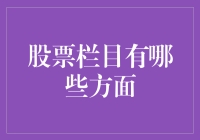 股票栏目有哪些方面